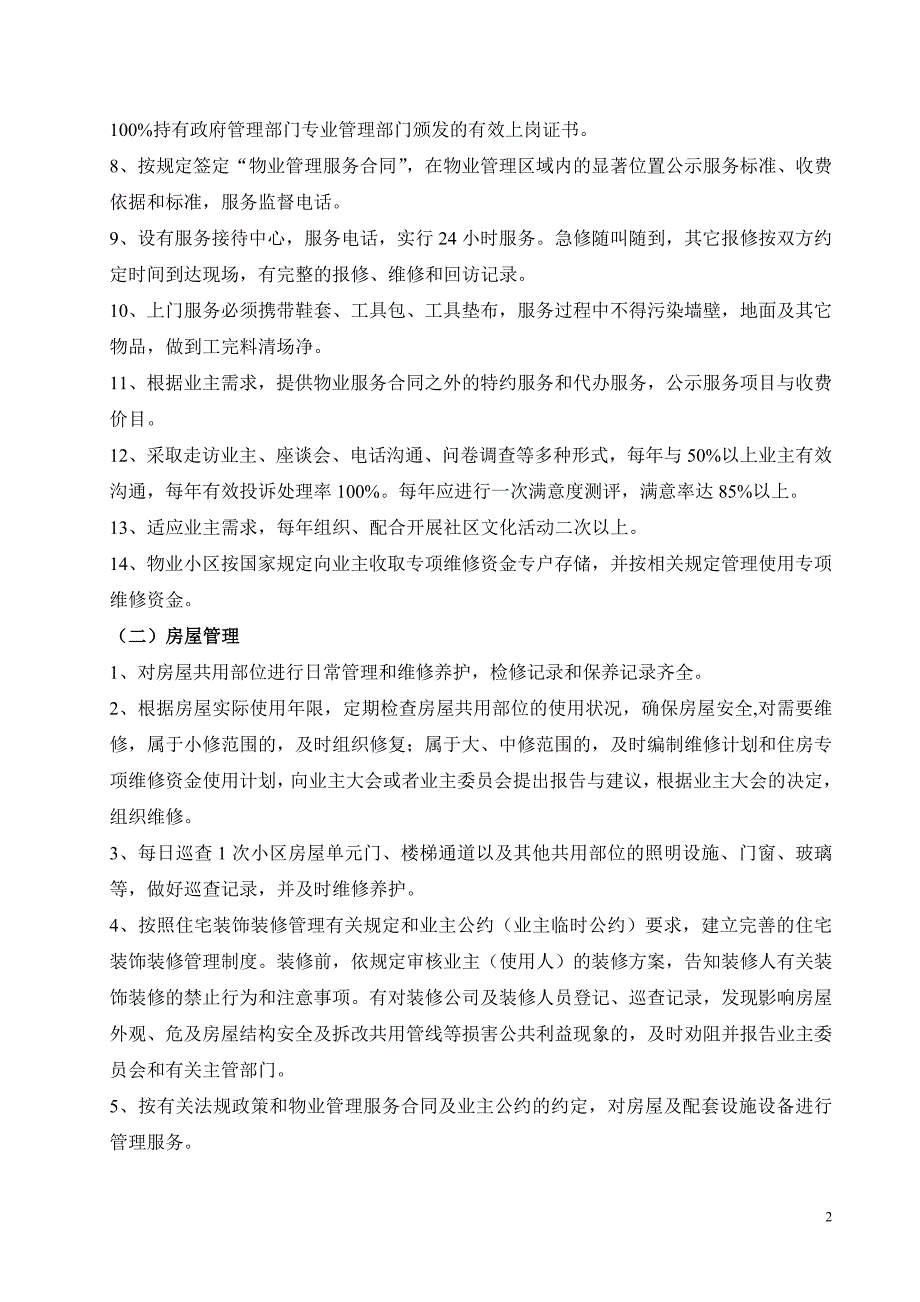 100%持有政府管理部门专业管理部门颁发的有效上岗证书。

8、按规定签定“物业管理服务合同”，在物业管理区域内的显著位置公示服务标准、收费依据和标准，服务监督电话。

9、设有服务接待中心，服务电话，实行 24 小时服务。急修随叫随到，其它报修按双方约定时间到达现场，有完整的报修、维修和回访记录。

10、上门服务必须携带鞋套、工具包、工具垫布，服务过程中不得污染墙壁，地面及其它物品，做到工完料清场净。

11、根据业主需求，提供物业服务合同之外的特约服务和代办服务，公示服务项目与收费价目。

12、采取走访业主、座谈会、电话沟通、问卷调查等多种形式，每年与 50%以上业主有效沟通，每年有效投诉处理率 100%。每年应进行一次满意度测评，满意率达 85%以上。

13、适应业主需求，每年组织、配合开展社区文化活动二次以上。

14、物业小区按国家规定向业主收取专项维修资金专户存储，并按相关规定管理使用专项维修资金。

（二）房屋管理

1、对房屋共用部位进行日常管理和维修养护，检修记录和保养记录齐全。

2、根据房屋实际使用年限，定期检查房屋共用部位的使用状况，确保房屋安全,对需要维修，属于小修范围的，及时组织修复；属于大、中修范围的，及时编制维修计划和住房专项维修资金使用计划，向业主大会或者业主委员会提出报告与建议，根据业主大会的决定，组织维修。

3、每日巡查 1 次小区房屋单元门、楼梯通道以及其他共用部位的照明设施、门窗、玻璃等，做好巡查记录，并及时维修养护。

4、按照住宅装饰装修管理有关规定和业主公约（业主临时公约）要求，建立完善的住宅装饰装修管理制度。装修前，依规定审核业主（使用人）的装修方案，告知装修人有关装饰装修的禁止行为和注意事项。有对装修公司及装修人员登记、巡查记录，发现影响房屋外观、危及房屋结构安全及拆改共用管线等损害公共利益现象的，及时劝阻并报告业主委员会和有关主管部门。

5、按有关法规政策和物业管理服务合同及业主公约的约定，对房屋及配套设施设备进行管理服务。

2